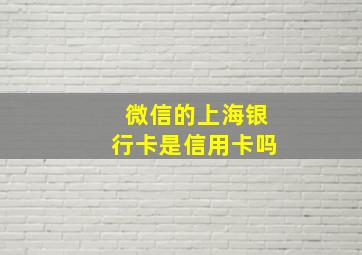 微信的上海银行卡是信用卡吗